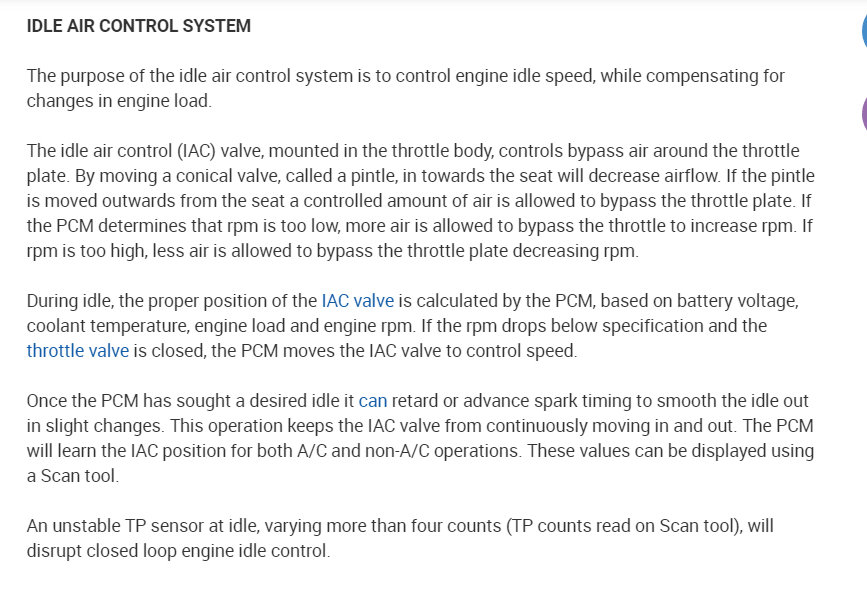 IDLE AIR CONTROL SYSTEM

The purpose of the idle air control system is to control engine idle speed, while compensating for changes in engine load.

The idle air control (IAC) valve, mounted in the throttle body, controls bypass air around the throttle plate. By moving a conical valve, called a pintle, in towards the seat will decrease airflow. If the pintle is moved outwards from the seat a controlled amount of air is allowed to bypass the throttle plate. If the PCM determines that rpm is too low, more air is allowed to bypass the throttle to increase rpm. If rpm is too high, less air is allowed to bypass the throttle plate decreasing rpm.

During idle, the proper position of the IAC valve is calculated by the PCM, based on battery voltage, coolant temperature, engine load and engine rpm. If the rpm drops below specification and the throttle valve is closed, the PCM moves the IAC valve to control speed.

Once the PCM has sought a desired idle it can retard or advance spark timing to smooth the idle out in slight changes. This operation keeps the IAC valve from continuously moving in and out. The PCM will learn the IAC position for both A/C and non-A/C operations. These values can be displayed using a Scan tool.

An unstable TP sensor at idle, varying more than four counts (TP counts read on Scan tool), will disrupt closed loop engine idle control.